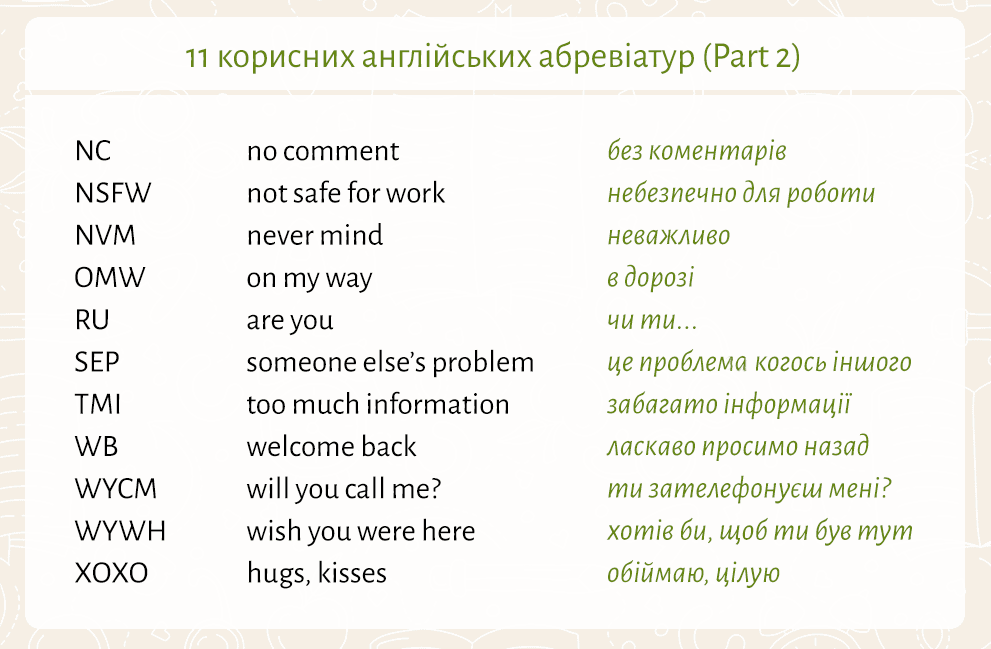 11 корисних англійських абревіатур (Part 2)

| | | |
|---|---|---|
| NC | no comment | без коментарів |
| NSFW | not safe for work | небезпечно для роботи |
| NVM | never mind | неважливо |
| OMW | on my way | в дорозі |
| RU | are you | чи ти... |
| SEP | someone else's problem | це проблема когось іншого |
| TMI | too much information | забагато інформації |
| WB | welcome back | ласкаво просимо назад |
| WYCM | will you call me? | ти зателефонуєш мені? |
| WYWH | wish you were here | хотів би, щоб ти був тут |
| XOXO | hugs, kisses | обіймаю, цілую |